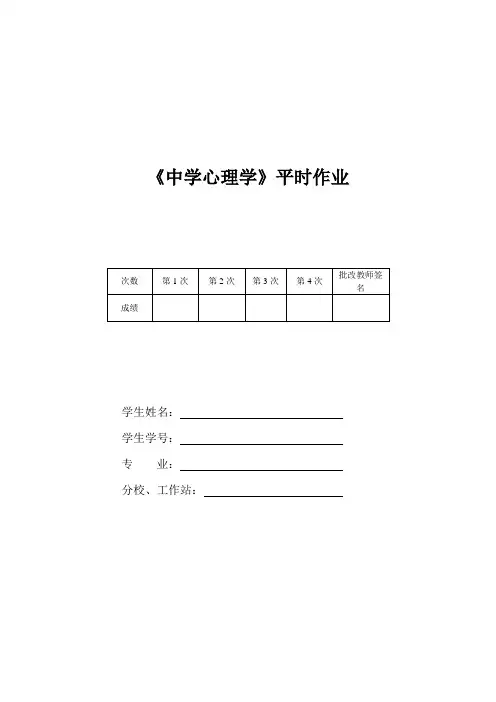 《中学心理学》平时作业

| 次数 | 第1次 | 第2次 | 第3次 | 第4次 | 批改教师签名 |
|---|---|---|---|---|---|
| 成绩 |  |  |  |  |  |

学生姓名：____

学生学号：____

专　　业：____

分校、工作站：____